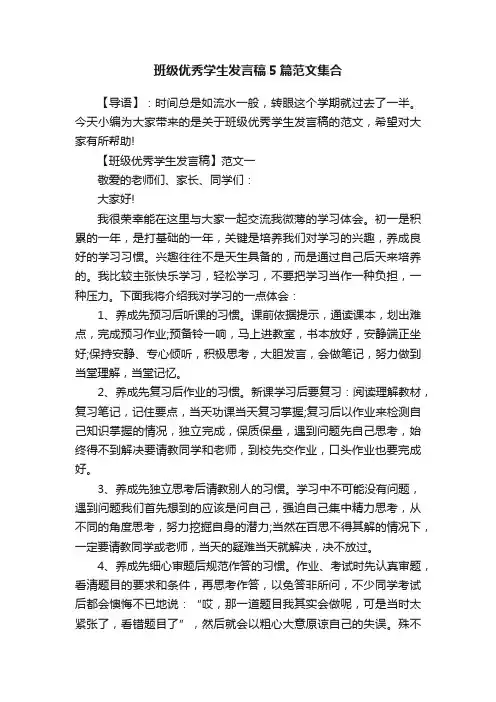 班级优秀学生发言稿5篇范文集合

【导语】：时间总是如流水一般，转眼这个学期就过去了一半。今天小编为大家带来的是关于班级优秀学生发言稿的范文，希望对大家有所帮助!

【班级优秀学生发言稿】范文一

敬爱的老师们、家长、同学们：

大家好!

我很荣幸能在这里与大家一起交流我微薄的学习体会。初一是积累的一年，是打基础的一年，关键是培养我们对学习的兴趣，养成良好的学习习惯。兴趣往往不是天生具备的，而是通过自己后天来培养的。我比较主张快乐学习，轻松学习，不要把学习当作一种负担，一种压力。下面我将介绍我对学习的一点体会：

1、养成先预习后听课的习惯。课前依据提示，通读课本，划出难点，完成预习作业;预备铃一响，马上进教室，书本放好，安静端正坐好;保持安静、专心倾听，积极思考，大胆发言，会做笔记，努力做到当堂理解，当堂记忆。

2、养成先复习后作业的习惯。新课学习后要复习：阅读理解教材，复习笔记，记住要点，当天功课当天复习掌握;复习后以作业来检测自己知识掌握的情况，独立完成，保质保量，遇到问题先自己思考，始终得不到解决要请教同学和老师，到校先交作业，口头作业也要完成好。

3、养成先独立思考后请教别人的习惯。学习中不可能没有问题，遇到问题我们首先想到的应该是问自己，强迫自己集中精力思考，从不同的角度思考，努力挖掘自身的潜力;当然在百思不得其解的情况下，一定要请教同学或老师，当天的疑难当天就解决，决不放过。

4、养成先细心审题后规范作答的习惯。作业、考试时先认真审题，看清题目的要求和条件，再思考作答，以免答非所问，不少同学考试后都会懊悔不已地说：“哎，那一道题目我其实会做呢，可是当时太紧张了，看错题目了”，然后就会以粗心大意原谅自己的失误。殊不